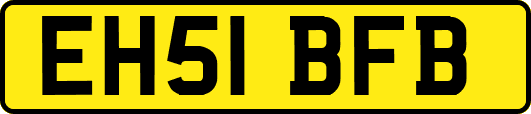 EH51 BFB